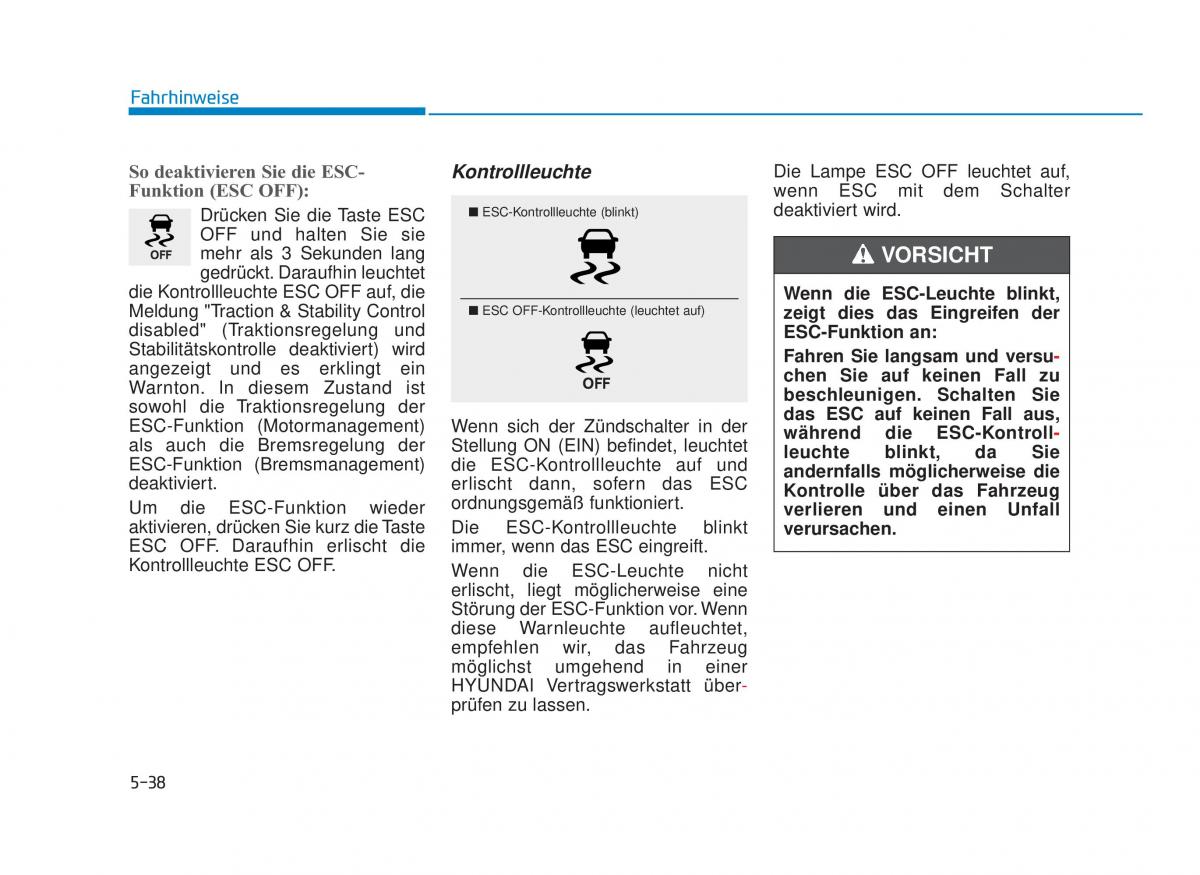 Fahrhinweise

So deaktivieren Sie die ESC-Funktion (ESC OFF):

OFF

Drücken Sie die Taste ESC OFF und halten Sie sie mehr als 3 Sekunden lang gedrückt. Daraufhin leuchtet die Kontrollleuchte ESC OFF auf, die Meldung "Traction & Stability Control disabled" (Traktionsregelung und Stabilitätskontrolle deaktiviert) wird angezeigt und es erklingt ein Warnton. In diesem Zustand ist sowohl die Traktionsregelung der ESC-Funktion (Motormanagement) als auch die Bremsregelung der ESC-Funktion (Bremsmanagement) deaktiviert.

Um die ESC-Funktion wieder aktivieren, drücken Sie kurz die Taste ESC OFF. Daraufhin erlischt die Kontrollleuchte ESC OFF.

Kontrollleuchte

■ ESC-Kontrollleuchte (blinkt)

■ ESC OFF-Kontrollleuchte (leuchtet auf)

OFF

Wenn sich der Zündschalter in der Stellung ON (EIN) befindet, leuchtet die ESC-Kontrollleuchte auf und erlischt dann, sofern das ESC ordnungsgemäß funktioniert.

Die ESC-Kontrollleuchte blinkt immer, wenn das ESC eingreift.

Wenn die ESC-Leuchte nicht erlischt, liegt möglicherweise eine Störung der ESC-Funktion vor. Wenn diese Warnleuchte aufleuchtet, empfehlen wir, das Fahrzeug möglichst umgehend in einer HYUNDAI Vertragswerkstatt überprüfen zu lassen.

Die Lampe ESC OFF leuchtet auf, wenn ESC mit dem Schalter deaktiviert wird.

VORSICHT

Wenn die ESC-Leuchte blinkt, zeigt dies das Eingreifen der ESC-Funktion an:

Fahren Sie langsam und versuchen Sie auf keinen Fall zu beschleunigen. Schalten Sie das ESC auf keinen Fall aus, während die ESC-Kontrollleuchte blinkt, da Sie andernfalls möglicherweise die Kontrolle über das Fahrzeug verlieren und einen Unfall verursachen.

5-38